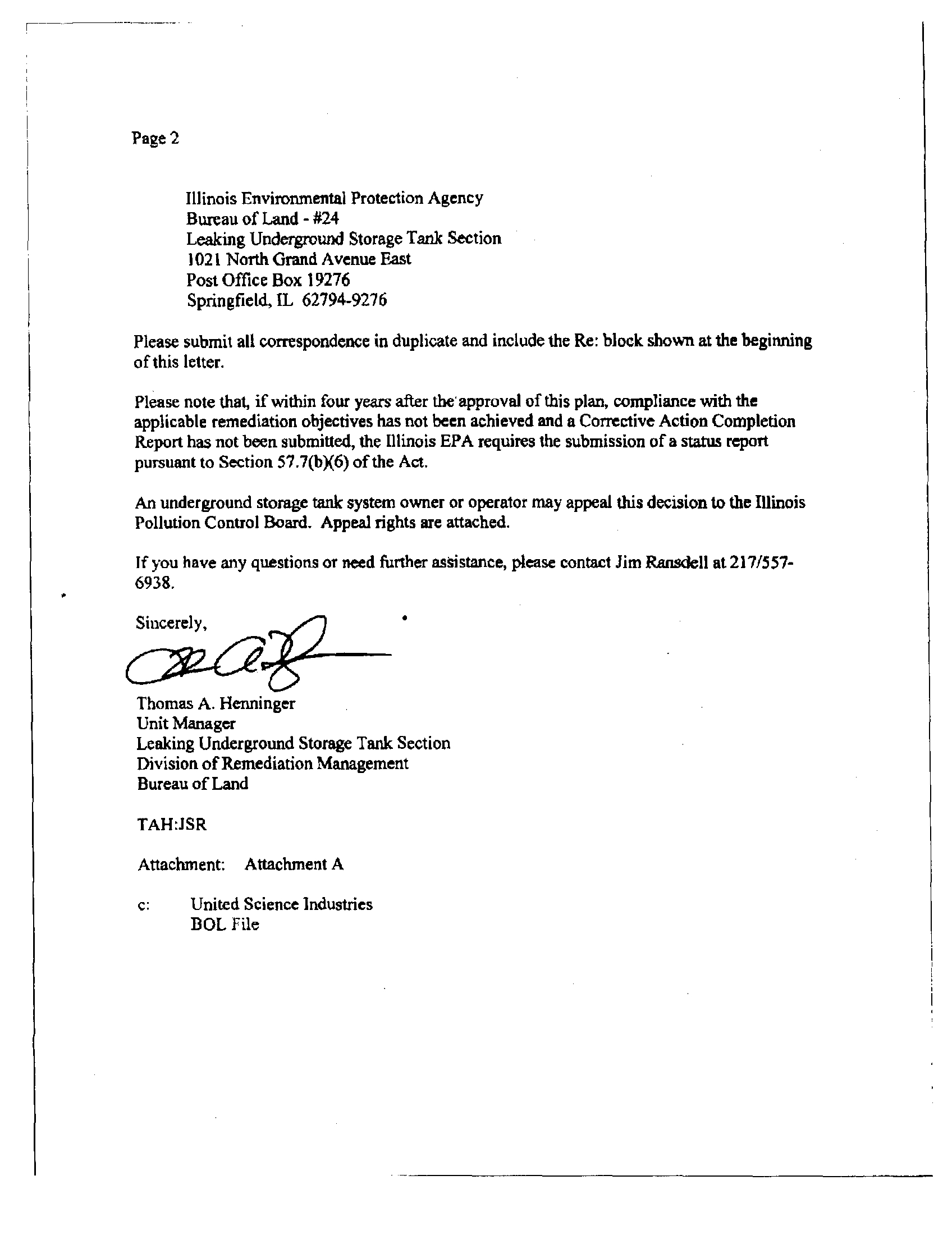 Page 2

Illinois Environmental Protection Agency
Bureau of Land - #24
Leaking Underground Storage Tank Section
1021 North Grand Avenue East
Post Office Box 19276
Springfield, IL 62794-9276

Please submit all correspondence in duplicate and include the Re: block shown at the beginning of this letter.

Please note that, if within four years after the approval of this plan, compliance with the applicable remediation objectives has not been achieved and a Corrective Action Completion Report has not been submitted, the Illinois EPA requires the submission of a status report pursuant to Section 57.7(b)(6) of the Act.

An underground storage tank system owner or operator may appeal this decision to the Illinois Pollution Control Board. Appeal rights are attached.

If you have any questions or need further assistance, please contact Jim Ransdell at 217/557-6938.

Sincerely,

Thomas A. Henninger
Unit Manager
Leaking Underground Storage Tank Section
Division of Remediation Management
Bureau of Land

TAH:JSR

Attachment: Attachment A

c: United Science Industries
BOL File